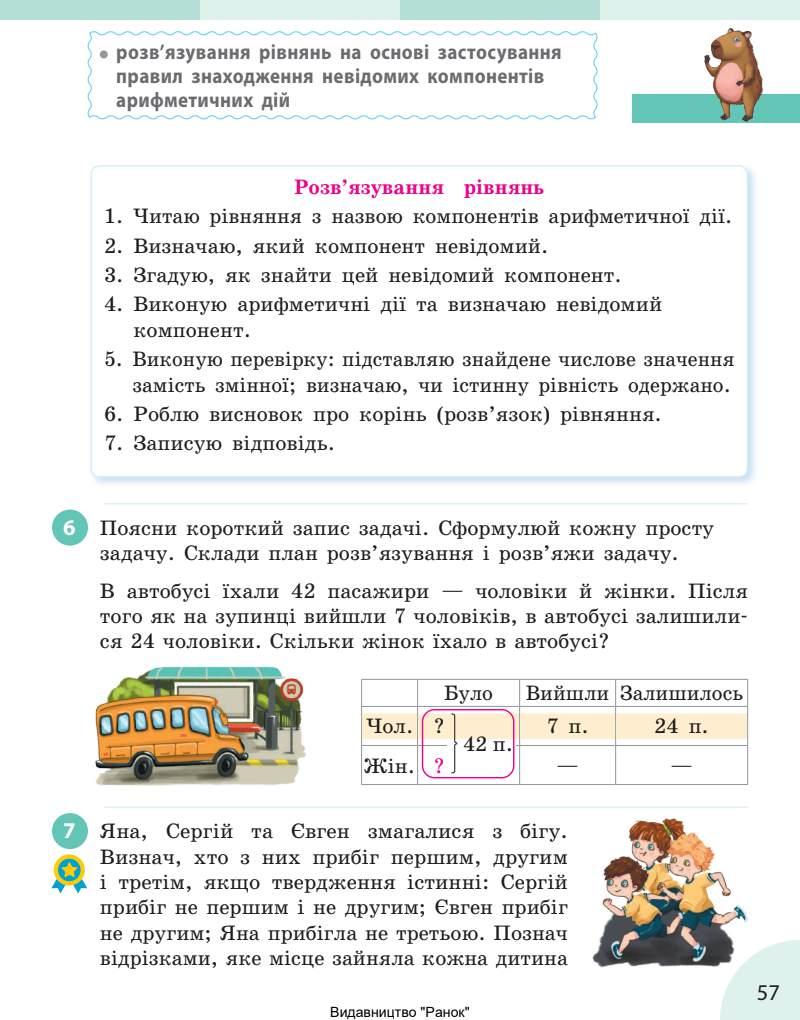 • розв'язування рівнянь на основі застосування правил знаходження невідомих компонентів арифметичних дій

Розв'язування рівнянь
1. Читаю рівняння з назвою компонентів арифметичної дії.
2. Визначаю, який компонент невідомий.
3. Згадую, як знайти цей невідомий компонент.
4. Виконую арифметичні дії та визначаю невідомий компонент.
5. Виконую перевірку: підставляю знайдене числове значення замість змінної; визначаю, чи істинну рівність одержано.
6. Роблю висновок про корінь (розв'язок) рівняння.
7. Записую відповідь.

6 Поясни короткий запис задачі. Сформулюй кожну просту задачу. Склади план розв'язування і розв'яжи задачу.

В автобусі їхали 42 пасажири — чоловіки й жінки. Після того як на зупинці вийшли 7 чоловіків, в автобусі залишилися 24 чоловіки. Скільки жінок їхало в автобусі?

| | Було | Вийшли | Залишилось |
|---|---|---|---|
| Чол. | ? } 42 п. | 7 п. | 24 п. |
| Жін. | ? | — | — |

7 Яна, Сергій та Євген змагалися з бігу. Визнач, хто з них прибіг першим, другим і третім, якщо твердження істинні: Сергій прибіг не першим і не другим; Євген прибіг не другим; Яна прибігла не третьою. Познач відрізками, яке місце зайняла кожна дитина

Видавництво "Ранок"

57